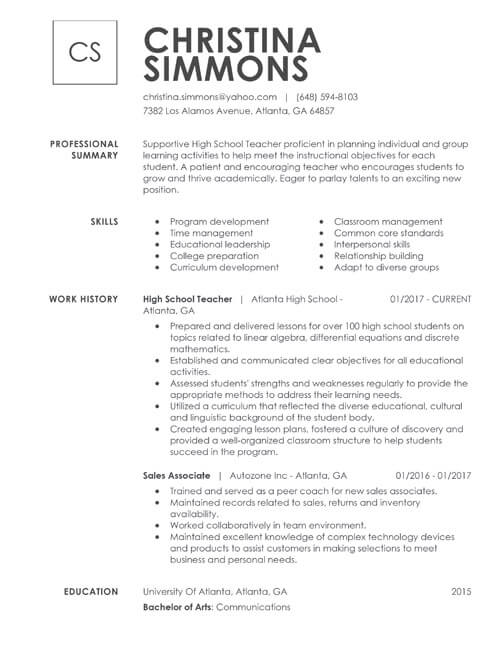 CS

CHRISTINA SIMMONS

christina.simmons@yahoo.com | (648) 594-8103
7382 Los Alamos Avenue, Atlanta, GA 64857

PROFESSIONAL SUMMARY

Supportive High School Teacher proficient in planning individual and group learning activities to help meet the instructional objectives for each student. A patient and encouraging teacher who encourages students to grow and thrive academically. Eager to parlay talents to an exciting new position.

SKILLS

- Program development
- Time management
- Educational leadership
- College preparation
- Curriculum development

- Classroom management
- Common core standards
- Interpersonal skills
- Relationship building
- Adapt to diverse groups

WORK HISTORY

High School Teacher | Atlanta High School - Atlanta, GA 01/2017 - CURRENT

- Prepared and delivered lessons for over 100 high school students on topics related to linear algebra, differential equations and discrete mathematics.
- Established and communicated clear objectives for all educational activities.
- Assessed students' strengths and weaknesses regularly to provide the appropriate methods to address their learning needs.
- Utilized a curriculum that reflected the diverse educational, cultural and linguistic background of the student body.
- Created engaging lesson plans, fostered a culture of discovery and provided a well-organized classroom structure to help students succeed in the program.

Sales Associate | Autozone Inc - Atlanta, GA 01/2016 - 01/2017

- Trained and served as a peer coach for new sales associates.
- Maintained records related to sales, returns and inventory availability.
- Worked collaboratively in team environment.
- Maintained excellent knowledge of complex technology devices and products to assist customers in making selections to meet business and personal needs.

EDUCATION

University Of Atlanta, Atlanta, GA 2015
Bachelor of Arts: Communications